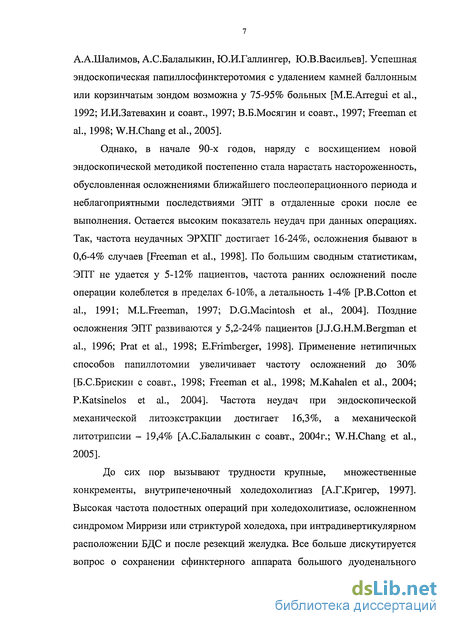 7

А.А.Шалимов, А.С.Балалыкин, Ю.И.Галлингер, Ю.В.Васильев]. Успешная эндоскопическая папиллосфинктеротомия с удалением камней баллонным или корзинчатым зондом возможна у 75-95% больных [M.E.Arregui et al., 1992; И.И.Затевахин и соавт., 1997; В.Б.Мосягин и соавт., 1997; Freeman et al., 1998; W.H.Chang et al., 2005].

Однако, в начале 90-х годов, наряду с восхищением новой эндоскопической методикой постепенно стала нарастать настороженность, обусловленная осложнениями ближайшего послеоперационного периода и неблагоприятными последствиями ЭПТ в отдаленные сроки после ее выполнения. Остается высоким показатель неудач при данных операциях. Так, частота неудачных ЭРХПГ достигает 16-24%, осложнения бывают в 0,6-4% случаев [Freeman et al., 1998]. По большим сводным статистикам, ЭПТ не удается у 5-12% пациентов, частота ранних осложнений после операции колеблется в пределах 6-10%, а летальность 1-4% [P.B.Cotton et al., 1991; M.L.Freeman, 1997; D.G.Macintosh et al., 2004]. Поздние осложнения ЭПТ развиваются у 5,2-24% пациентов [J.J.G.H.M.Bergman et al., 1996; Prat et al., 1998; E.Frimberger, 1998]. Применение нетипичных способов папиллотомии увеличивает частоту осложнений до 30% [Б.С.Брискин с соавт., 1998; Freeman et al., 1998; M.Kahalen et al., 2004; P.Katsinelos et al., 2004]. Частота неудач при эндоскопической механической литоэкстракции достигает 16,3%, а механической литотрипсии – 19,4% [А.С.Балалыкин с соавт., 2004г.; W.H.Chang et al., 2005].

До сих пор вызывают трудности крупные, множественные конкременты, внутрипеченочный холедохолитиаз [А.Г.Кригер, 1997]. Высокая частота полостных операций при холедохолитиазе, осложненном синдромом Мирризи или стриктурой холедоха, при интрадивертикулярном расположении БДС и после резекций желудка. Все больше дискутируется вопрос о сохранении сфинктерного аппарата большого дуоденального

dsLib.net
библиотека диссертаций